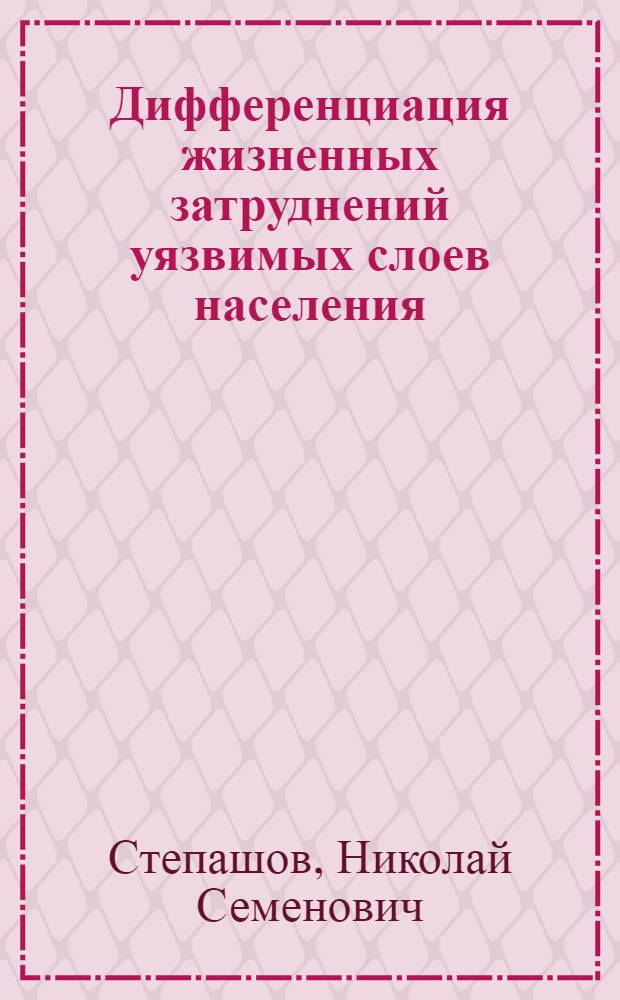 Дифференциация жизненных затруднений уязвимых слоев населения

Степашов, Николай Семенович